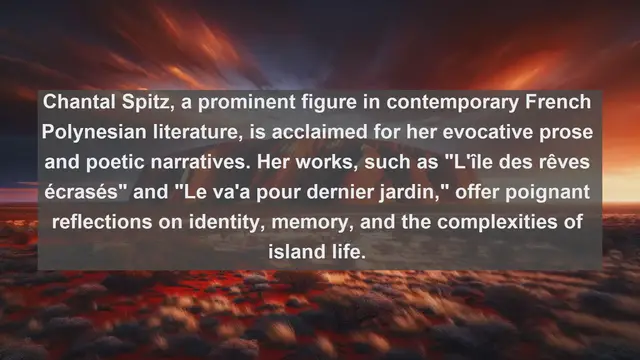 Chantal Spitz, a prominent figure in contemporary French Polynesian literature, is acclaimed for her evocative prose and poetic narratives. Her works, such as "L'île des rêves écrasés" and "Le va'a pour dernier jardin," offer poignant reflections on identity, memory, and the complexities of island life.